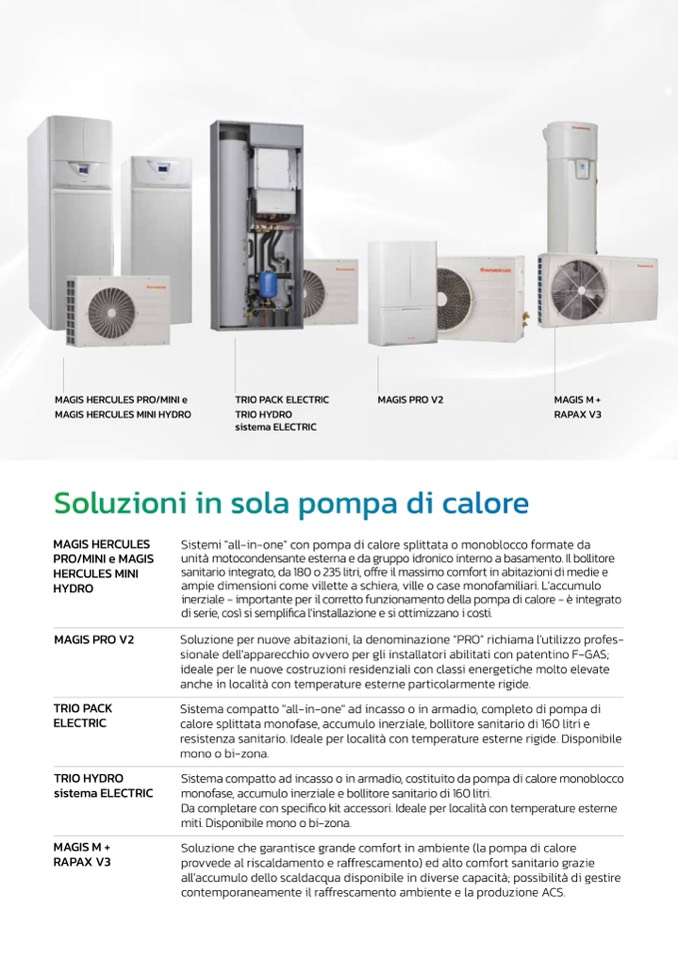 MAGIS HERCULES PRO/MINI e MAGIS HERCULES MINI HYDRO

TRIO PACK ELECTRIC
TRIO HYDRO sistema ELECTRIC

MAGIS PRO V2

MAGIS M + RAPAX V3

Soluzioni in sola pompa di calore

| | |
|---|---|
| MAGIS HERCULES PRO/MINI e MAGIS HERCULES MINI HYDRO | Sistemi "all-in-one" con pompa di calore splittata o monoblocco formate da unità motocondensante esterna e da gruppo idronico interno a basamento. Il bollitore sanitario integrato, da 180 o 235 litri, offre il massimo comfort in abitazioni di medie e ampie dimensioni come villette a schiera, ville o case monofamiliari. L'accumulo inerziale - importante per il corretto funzionamento della pompa di calore - è integrato di serie, così si semplifica l'installazione e si ottimizzano i costi. |
| MAGIS PRO V2 | Soluzione per nuove abitazioni, la denominazione "PRO" richiama l'utilizzo professionale dell'apparecchio ovvero per gli installatori abilitati con patentino F-GAS; ideale per le nuove costruzioni residenziali con classi energetiche molto elevate anche in località con temperature esterne particolarmente rigide. |
| TRIO PACK ELECTRIC | Sistema compatto "all-in-one" ad incasso o in armadio, completo di pompa di calore splittata monofase, accumulo inerziale, bollitore sanitario di 160 litri e resistenza sanitario. Ideale per località con temperature esterne rigide. Disponibile mono o bi-zona. |
| TRIO HYDRO sistema ELECTRIC | Sistema compatto ad incasso o in armadio, costituito da pompa di calore monoblocco monofase, accumulo inerziale e bollitore sanitario di 160 litri. Da completare con specifico kit accessori. Ideale per località con temperature esterne miti. Disponibile mono o bi-zona. |
| MAGIS M + RAPAX V3 | Soluzione che garantisce grande comfort in ambiente (la pompa di calore provvede al riscaldamento e raffrescamento) ed alto comfort sanitario grazie all'accumulo dello scaldacqua disponibile in diverse capacità; possibilità di gestire contemporaneamente il raffrescamento ambiente e la produzione ACS. |